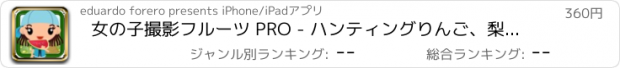 eduardo forero presents iPhone/iPadアプリ

360円

女の子撮影フルーツ PRO - ハンティングりんご、梨...

ジャンル別ランキング: --

総合ランキング: --